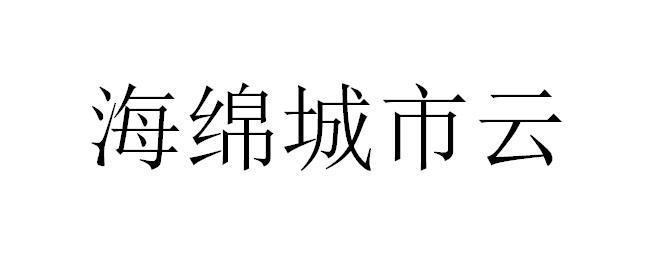 海绵城市云